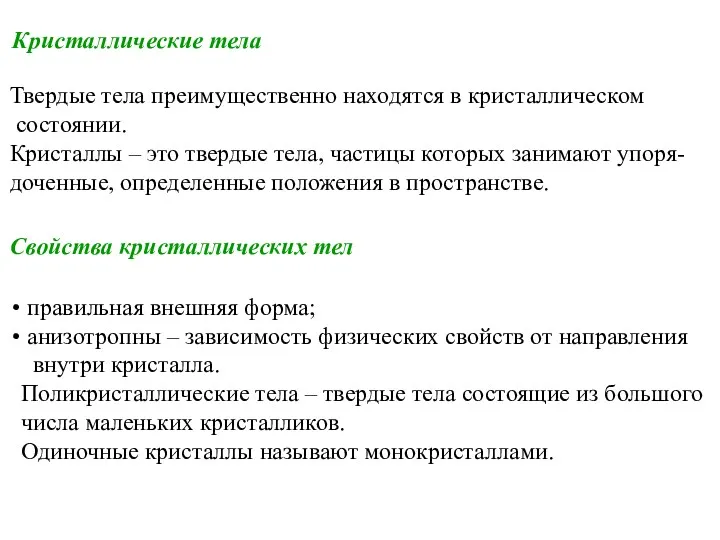 Кристаллические тела

Твердые тела преимущественно находятся в кристаллическом состоянии.
Кристаллы – это твердые тела, частицы которых занимают упорядоченные, определенные положения в пространстве.

Свойства кристаллических тел

• правильная внешняя форма;
• анизотропны – зависимость физических свойств от направления внутри кристалла.
Поликристаллические тела – твердые тела состоящие из большого числа маленьких кристалликов.
Одиночные кристаллы называют монокристаллами.